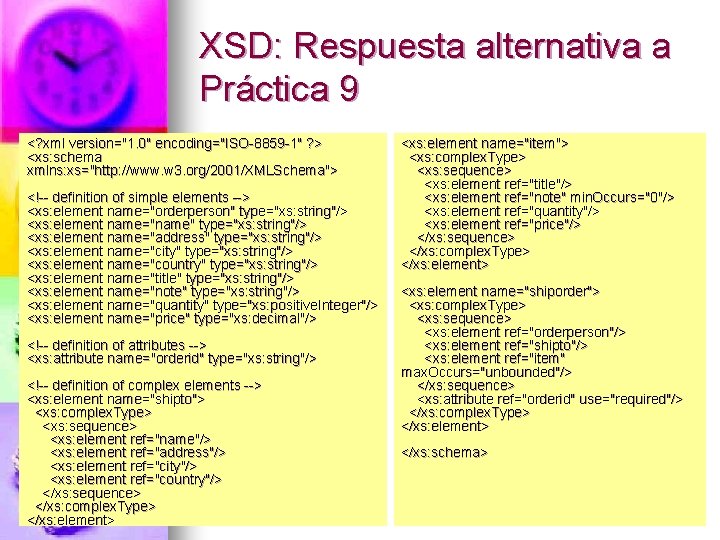 XSD: Respuesta alternativa a Práctica 9

<?xml version="1.0" encoding="ISO-8859-1" ?>
<xs:schema xmlns:xs="http://www.w3.org/2001/XMLSchema">

<!-- definition of simple elements -->
<xs:element name="orderperson" type="xs:string"/>
<xs:element name="name" type="xs:string"/>
<xs:element name="address" type="xs:string"/>
<xs:element name="city" type="xs:string"/>
<xs:element name="country" type="xs:string"/>
<xs:element name="title" type="xs:string"/>
<xs:element name="note" type="xs:string"/>
<xs:element name="quantity" type="xs:positiveInteger"/>
<xs:element name="price" type="xs:decimal"/>

<!-- definition of attributes -->
<xs:attribute name="orderid" type="xs:string"/>

<!-- definition of complex elements -->
<xs:element name="shipto">
<xs:complexType>
<xs:sequence>
<xs:element ref="name"/>
<xs:element ref="address"/>
<xs:element ref="city"/>
<xs:element ref="country"/>
</xs:sequence>
</xs:complexType>
</xs:element>

<xs:element name="item">
<xs:complexType>
<xs:sequence>
<xs:element ref="title"/>
<xs:element ref="note" minOccurs="0"/>
<xs:element ref="quantity"/>
<xs:element ref="price"/>
</xs:sequence>
</xs:complexType>
</xs:element>

<xs:element name="shiporder">
<xs:complexType>
<xs:sequence>
<xs:element ref="orderperson"/>
<xs:element ref="shipto"/>
<xs:element ref="item" maxOccurs="unbounded"/>
</xs:sequence>
<xs:attribute ref="orderid" use="required"/>
</xs:complexType>
</xs:element>

</xs:schema>